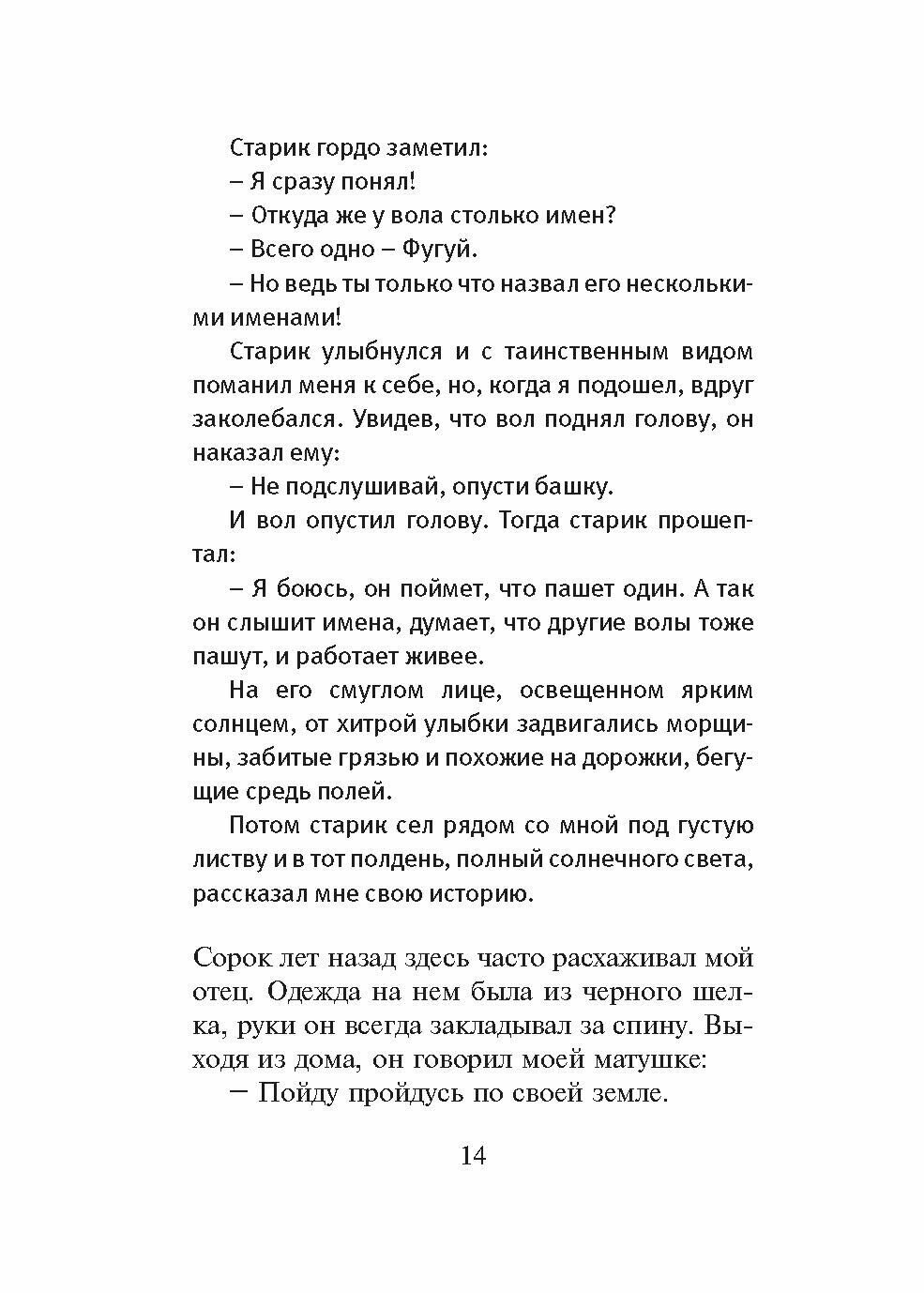 Старик гордо заметил:
– Я сразу понял!
– Откуда же у вола столько имен?
– Всего одно – Фугуй.
– Но ведь ты только что назвал его несколькими именами!
Старик улыбнулся и с таинственным видом поманил меня к себе, но, когда я подошел, вдруг заколебался. Увидев, что вол поднял голову, он наказал ему:
– Не подслушивай, опусти башку.
И вол опустил голову. Тогда старик прошептал:
– Я боюсь, он поймет, что пашет один. А так он слышит имена, думает, что другие волы тоже пашут, и работает живее.
На его смуглом лице, освещенном ярким солнцем, от хитрой улыбки задвигались морщины, забитые грязью и похожие на дорожки, бегущие средь полей.
Потом старик сел рядом со мной под густую листву и в тот полдень, полный солнечного света, рассказал мне свою историю.

Сорок лет назад здесь часто расхаживал мой отец. Одежда на нем была из черного шелка, руки он всегда закладывал за спину. Выходя из дома, он говорил моей матушке:
– Пойду пройдусь по своей земле.

14